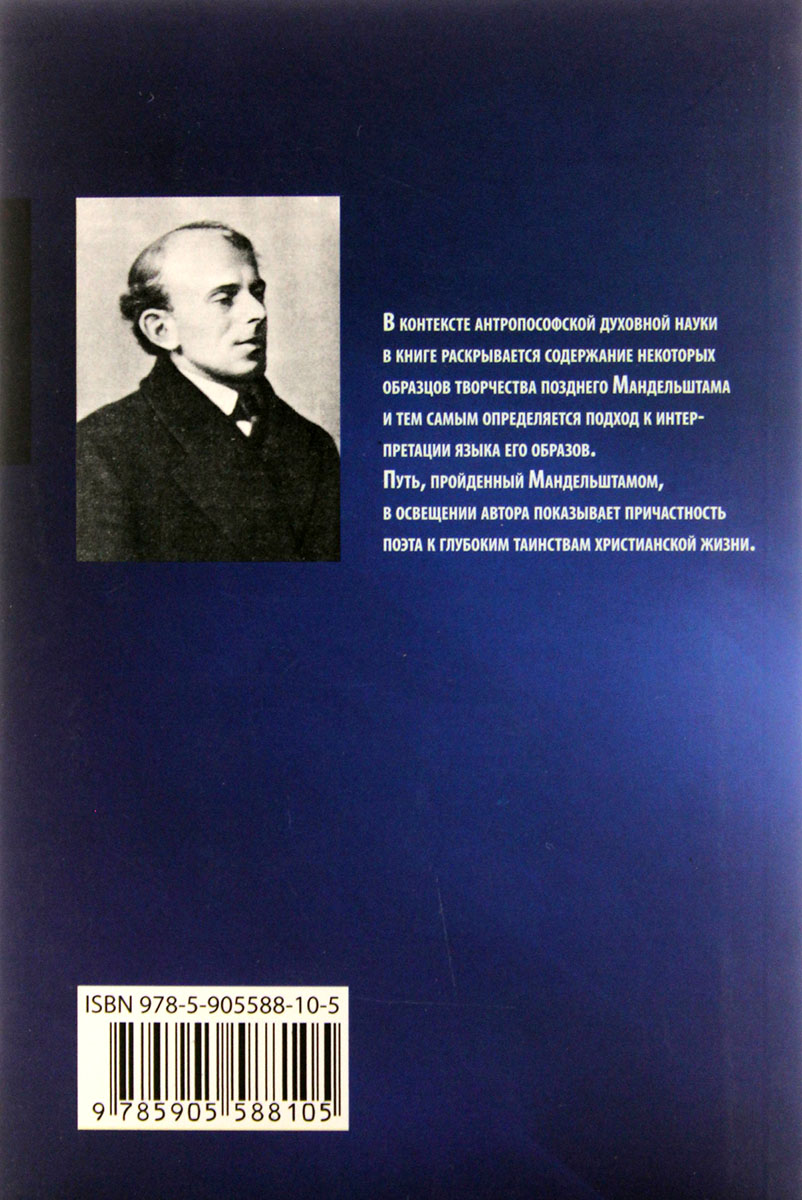 В контексте антропософской духовной науки в книге раскрывается содержание некоторых образцов творчества позднего Мандельштама и тем самым определяется подход к интерпретации языка его образов.

Путь, пройденный Мандельштамом, в освещении автора показывает причастность поэта к глубоким таинствам христианской жизни.

ISBN 978-5-905588-10-5

9 785905 588105